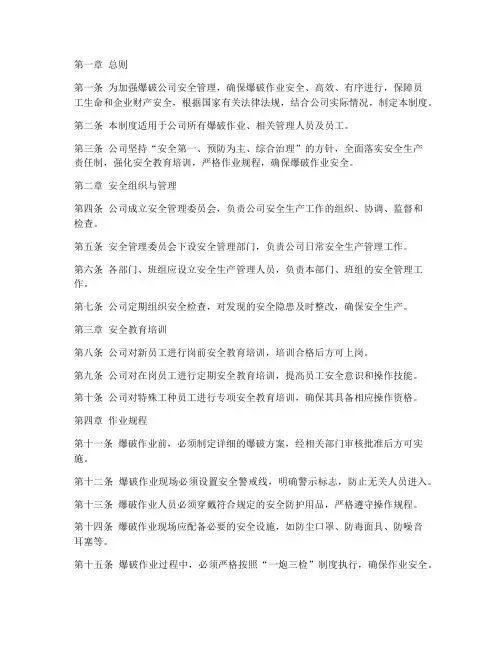 第一章 总则

第一条 为加强爆破公司安全管理，确保爆破作业安全、高效、有序进行，保障员工生命和企业财产安全，根据国家有关法律法规，结合公司实际情况，制定本制度。

第二条 本制度适用于公司所有爆破作业、相关管理人员及员工。

第三条 公司坚持“安全第一、预防为主、综合治理”的方针，全面落实安全生产责任制，强化安全教育培训，严格作业规程，确保爆破作业安全。

第二章 安全组织与管理

第四条 公司成立安全管理委员会，负责公司安全生产工作的组织、协调、监督和检查。

第五条 安全管理委员会下设安全管理部门，负责公司日常安全生产管理工作。

第六条 各部门、班组应设立安全生产管理人员，负责本部门、班组的安全管理工作。

第七条 公司定期组织安全检查，对发现的安全隐患及时整改，确保安全生产。

第三章 安全教育培训

第八条 公司对新员工进行岗前安全教育培训，培训合格后方可上岗。

第九条 公司对在岗员工进行定期安全教育培训，提高员工安全意识和操作技能。

第十条 公司对特殊工种员工进行专项安全教育培训，确保其具备相应操作资格。

第四章 作业规程

第十一条 爆破作业前，必须制定详细的爆破方案，经相关部门审核批准后方可实施。

第十二条 爆破作业现场必须设置安全警戒线，明确警示标志，防止无关人员进入。

第十三条 爆破作业人员必须穿戴符合规定的安全防护用品，严格遵守操作规程。

第十四条 爆破作业现场应配备必要的安全设施，如防尘口罩、防毒面具、防噪音耳塞等。

第十五条 爆破作业过程中，必须严格按照“一炮三检”制度执行，确保作业安全。